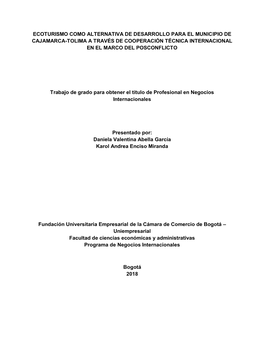 ECOTURISMO COMO ALTERNATIVA DE DESARROLLO PARA EL MUNICIPIO DE CAJAMARCA-TOLIMA A TRAVÉS DE COOPERACIÓN TÉCNICA INTERNACIONAL EN EL MARCO DEL POSCONFLICTO

Trabajo de grado para obtener el título de Profesional en Negocios Internacionales

Presentado por:
Daniela Valentina Abella García
Karol Andrea Enciso Miranda

Fundación Universitaria Empresarial de la Cámara de Comercio de Bogotá – Uniempresarial
Facultad de ciencias económicas y administrativas
Programa de Negocios Internacionales

Bogotá
2018